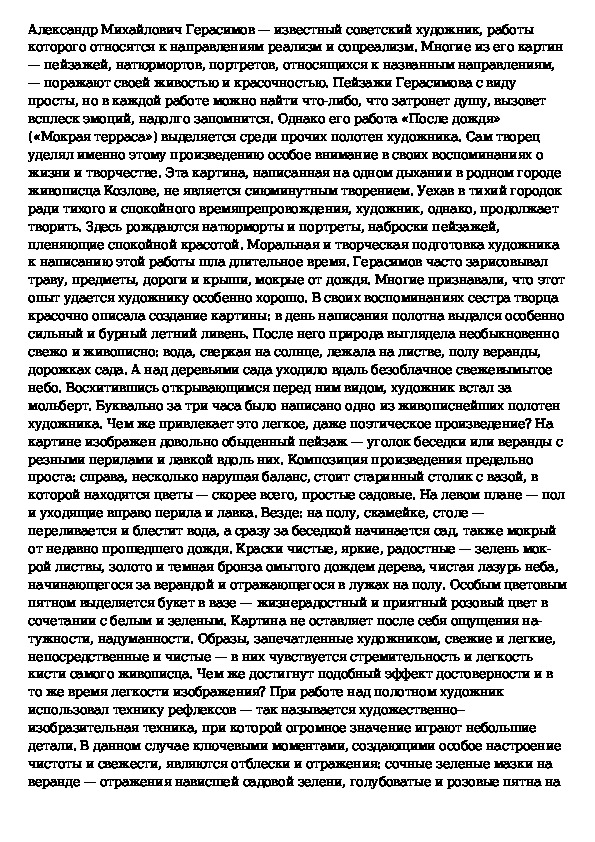 Александр Михайлович Герасимов — известный советский художник, работы которого относятся к направлениям реализм и соцреализм. Многие из его картин — пейзажей, натюрмортов, портретов, относящихся к названным направлениям, — поражают своей живостью и красочностью. Пейзажи Герасимова с виду просты, но в каждой работе можно найти что-либо, что затронет душу, вызовет всплеск эмоций, надолго запомнится. Однако его работа «После дождя» («Мокрая терраса») выделяется среди прочих полотен художника. Сам творец уделял именно этому произведению особое внимание в своих воспоминаниях о жизни и творчестве. Эта картина, написанная на одном дыхании в родном городе живописца Козлове, не является сиюминутным творением. Уехав в тихий городок ради тихого и спокойного времяпрепровождения, художник, однако, продолжает творить. Здесь рождаются натюрморты и портреты, наброски пейзажей, пленяющие спокойной красотой. Моральная и творческая подготовка художника к написанию этой работы шла длительное время. Герасимов часто зарисовывал траву, предметы, дороги и крыши, мокрые от дождя. Многие признавали, что этот опыт удается художнику особенно хорошо. В своих воспоминаниях сестра творца красочно описала создание картины: в день написания полотна выдался особенно сильный и бурный летний ливень. После него природа выглядела необыкновенно свежо и живописно: вода, сверкая на солнце, лежала на листве, полу веранды, дорожках сада. А над деревьями сада уходило вдаль безоблачное свежевымытое небо. Восхитившись открывающимся перед ним видом, художник встал за мольберт. Буквально за три часа было написано одно из живописнейших полотен художника. Чем же привлекает это легкое, даже поэтическое произведение? На картине изображен довольно обыденный пейзаж — уголок беседки или веранды с резными перилами и лавкой вдоль них. Композиция произведения предельно проста: справа, несколько нарушая баланс, стоит старинный столик с вазой, в которой находятся цветы — скорее всего, простые садовые. На левом плане — пол и уходящие вправо перила и лавка. Везде: на полу, скамейке, столе — переливается и блестит вода, а сразу за беседкой начинается сад, также мокрый от недавно прошедшего дождя. Краски чистые, яркие, радостные — зелень мокрой листвы, золото и темная бронза омытого дождем дерева, чистая лазурь неба, начинающегося за верандой и отражающегося в лужах на полу. Особым цветовым пятном выделяется букет в вазе — жизнерадостный и приятный розовый цвет в сочетании с белым и зеленым. Картина не оставляет после себя ощущения натужности, надуманности. Образы, запечатленные художником, свежие и легкие, непосредственные и чистые — в них чувствуется стремительность и легкость кисти самого живописца. Чем же достигнут подобный эффект достоверности и в то же время легкости изображения? При работе над полотном художник использовал технику рефлексов — так называется художественно–изобразительная техника, при которой огромное значение играют небольшие детали. В данном случае ключевыми моментами, создающими особое настроение чистоты и свежести, являются отблески и отражения: сочные зеленые мазки на веранде — отражения нависшей садовой зелени, голубоватые и розовые пятна на